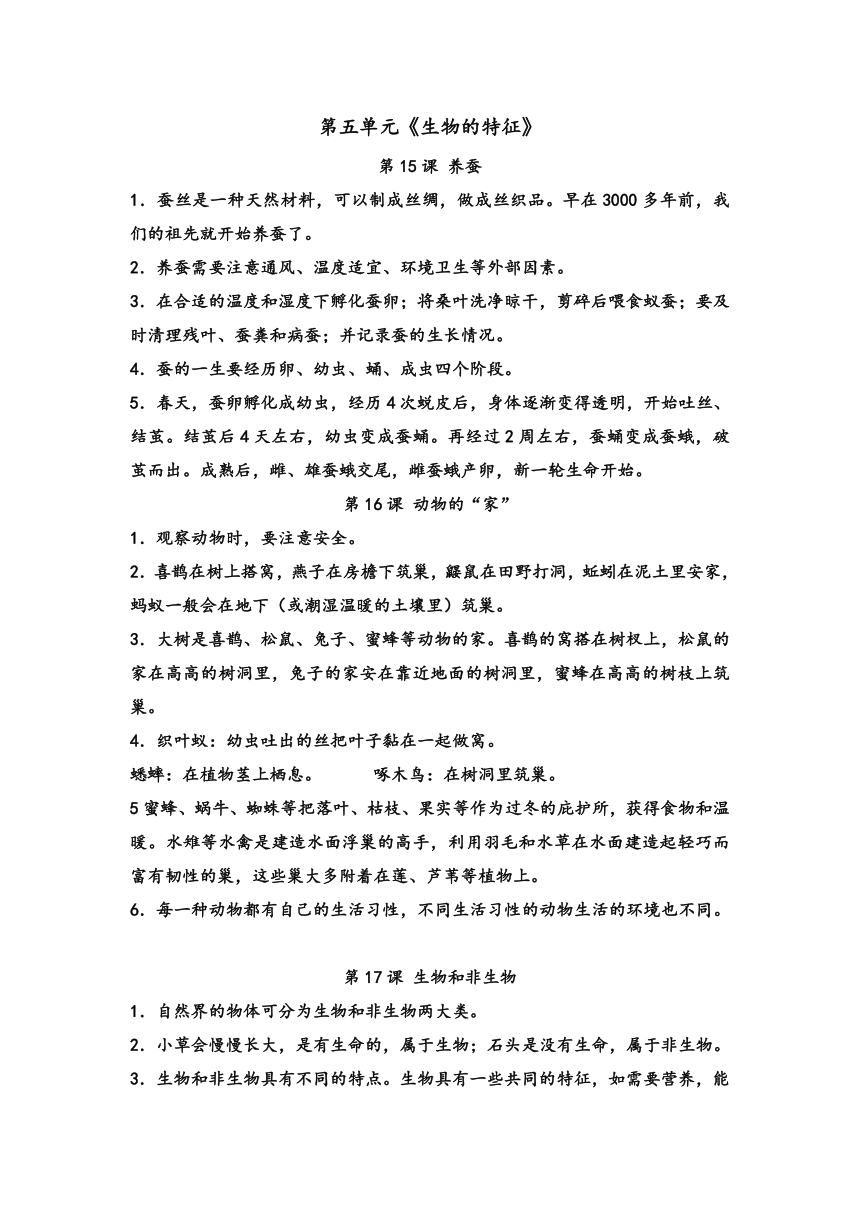 第五单元《生物的特征》

第 15 课 养蚕

1．蚕丝是一种天然材料，可以制成丝绸，做成丝织品。早在 3000 多年前，我们的祖先就开始养蚕了。

2．养蚕需要注意通风、温度适宜、环境卫生等外部因素。

3．在合适的温度和湿度下孵化蚕卵；将桑叶洗净晾干，剪碎后喂食蚁蚕；要及时清理残叶、蚕粪和病蚕；并记录蚕的生长情况。

4．蚕的一生要经历卵、幼虫、蛹、成虫四个阶段。

5．春天，蚕卵孵化成幼虫，经历 4 次蜕皮后，身体逐渐变得透明，开始吐丝、结茧。结茧后 4 天左右，幼虫变成蚕蛹。再经过 2 周左右，蚕蛹变成蚕蛾，破茧而出。成熟后，雌、雄蚕蛾交尾，雌蚕蛾产卵，新一轮生命开始。

第 16 课 动物的“家”

1．观察动物时，要注意安全。

2．喜鹊在树上搭窝，燕子在房檐下筑巢，鼹鼠在田野打洞，蚯蚓在泥土里安家，蚂蚁一般会在地下（或潮湿温暖的土壤里）筑巢。

3．大树是喜鹊、松鼠、兔子、蜜蜂等动物的家。喜鹊的窝搭在树杈上，松鼠的家在高高的树洞里，兔子的家安在靠近地面的树洞里，蜜蜂在高高的树枝上筑巢。

4．织叶蚁：幼虫吐出的丝把叶子黏在一起做窝。

蟋蟀：在植物茎上栖息。 啄木鸟：在树洞里筑巢。

5 蜜蜂、蜗牛、蜘蛛等把落叶、枯枝、果实等作为过冬的庇护所，获得食物和温暖。水雉等水禽是建造水面浮巢的高手，利用羽毛和水草在水面建造起轻巧而富有韧性的巢，这些巢大多附着在莲、芦苇等植物上。

6．每一种动物都有自己的生活习性，不同生活习性的动物生活的环境也不同。

第 17 课 生物和非生物

1．自然界的物体可分为生物和非生物两大类。

2．小草会慢慢长大，是有生命的，属于生物；石头是没有生命，属于非生物。

3．生物和非生物具有不同的特点。生物具有一些共同的特征，如需要营养，能